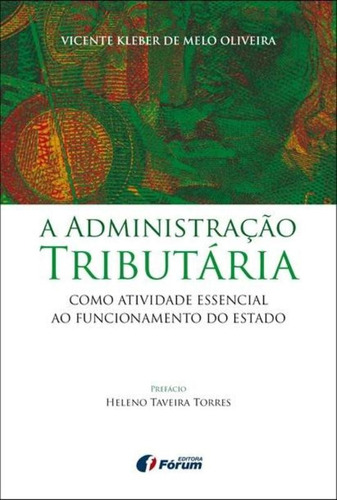 VICENTE KLEBER DE MELO OLIVEIRA

A ADMINISTRAÇÃO TRIBUTÁRIA

COMO ATIVIDADE ESSENCIAL AO FUNCIONAMENTO DO ESTADO

PREFÁCIO
HELENO TAVEIRA TORRES

EDITORA Fórum